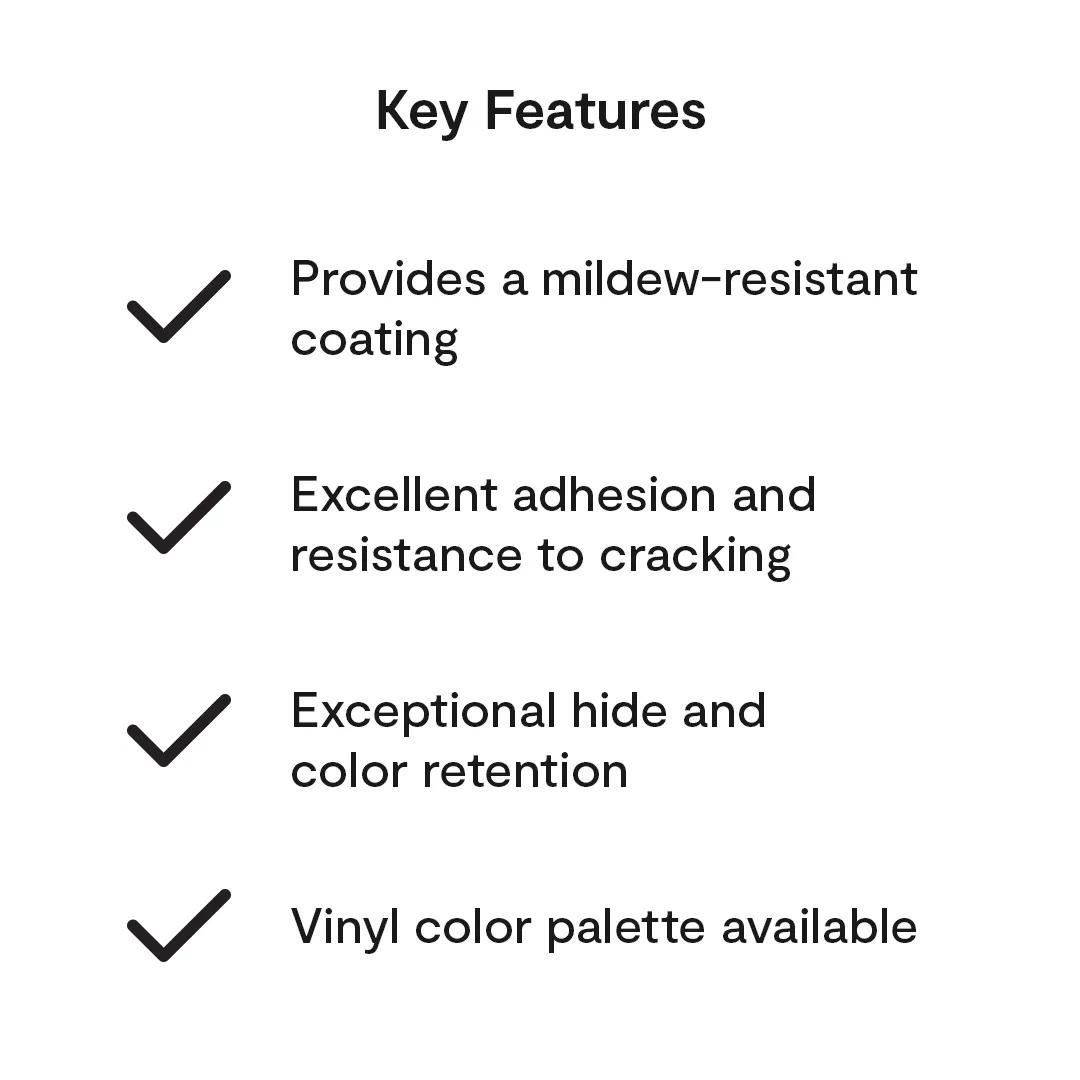 Key Features

✓ Provides a mildew-resistant coating

✓ Excellent adhesion and resistance to cracking

✓ Exceptional hide and color retention

✓ Vinyl color palette available